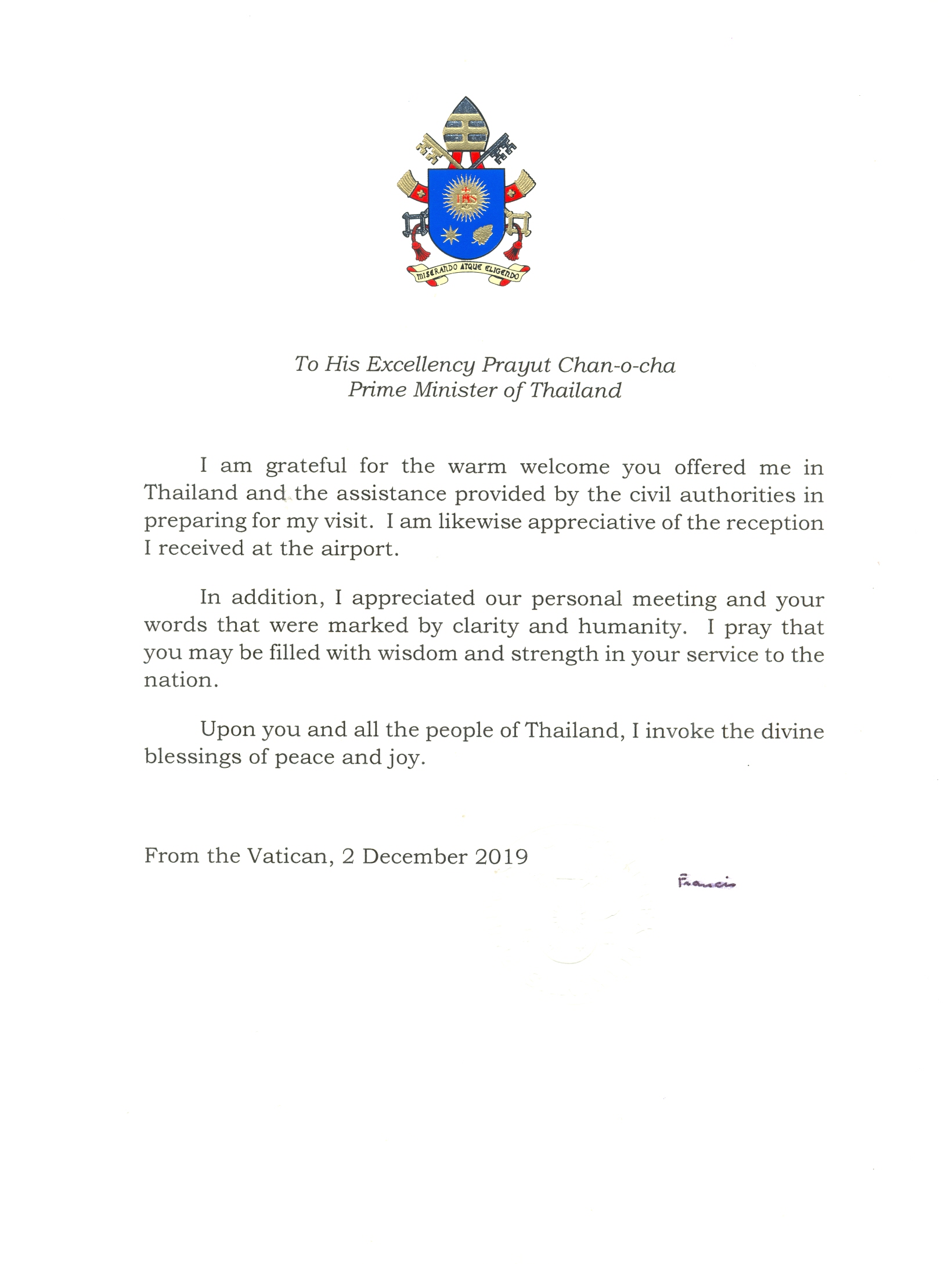 IHS

MISERANDO ATQUE ELIGENDO

To His Excellency Prayut Chan-o-cha
Prime Minister of Thailand

I am grateful for the warm welcome you offered me in Thailand and the assistance provided by the civil authorities in preparing for my visit. I am likewise appreciative of the reception I received at the airport.

In addition, I appreciated our personal meeting and your words that were marked by clarity and humanity. I pray that you may be filled with wisdom and strength in your service to the nation.

Upon you and all the people of Thailand, I invoke the divine blessings of peace and joy.

From the Vatican, 2 December 2019

Francis